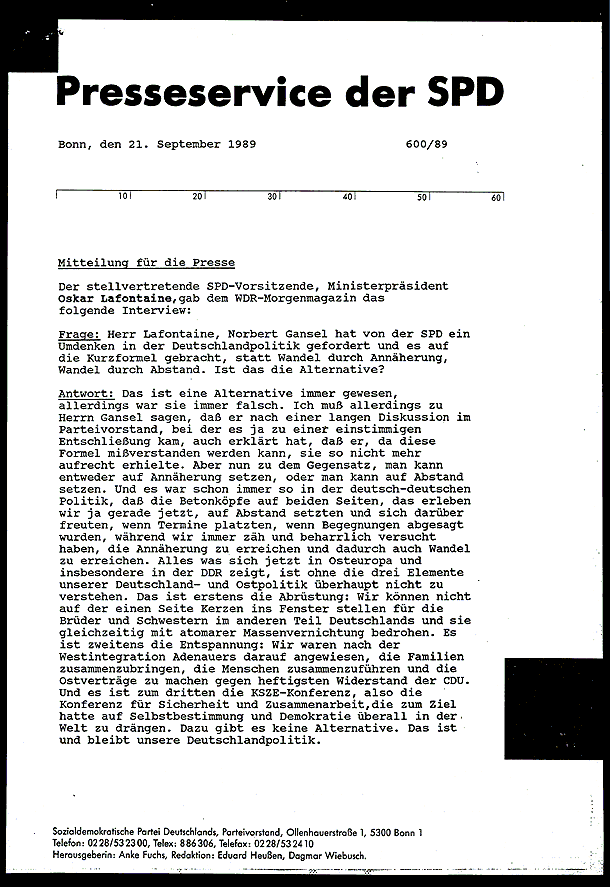 Presseservice der SPD

Bonn, den 21. September 1989 600/89

10 20 30 40 50 60

Mitteilung für die Presse

Der stellvertretende SPD-Vorsitzende, Ministerpräsident Oskar Lafontaine,gab dem WDR-Morgenmagazin das folgende Interview:

Frage: Herr Lafontaine, Norbert Gansel hat von der SPD ein Umdenken in der Deutschlandpolitik gefordert und es auf die Kurzformel gebracht, statt Wandel durch Annäherung, Wandel durch Abstand. Ist das die Alternative?

Antwort: Das ist eine Alternative immer gewesen, allerdings war sie immer falsch. Ich muß allerdings zu Herrn Gansel sagen, daß er nach einer langen Diskussion im Parteivorstand, bei der es ja zu einer einstimmigen Entschließung kam, auch erklärt hat, daß er, da diese Formel mißverstanden werden kann, sie so nicht mehr aufrecht erhielte. Aber nun zu dem Gegensatz, man kann entweder auf Annäherung setzen, oder man kann auf Abstand setzen. Und es war schon immer so in der deutsch-deutschen Politik, daß die Betonköpfe auf beiden Seiten, das erleben wir ja gerade jetzt, auf Abstand setzten und sich darüber freuten, wenn Termine platzten, wenn Begegnungen abgesagt wurden, während wir immer zäh und beharrlich versucht haben, die Annäherung zu erreichen und dadurch auch Wandel zu erreichen. Alles was sich jetzt in Osteuropa und insbesondere in der DDR zeigt, ist ohne die drei Elemente unserer Deutschland- und Ostpolitik überhaupt nicht zu verstehen. Das ist erstens die Abrüstung: Wir können nicht auf der einen Seite Kerzen ins Fenster stellen für die Brüder und Schwestern im anderen Teil Deutschlands und sie gleichzeitig mit atomarer Massenvernichtung bedrohen. Es ist zweitens die Entspannung: Wir waren nach der Westintegration Adenauers darauf angewiesen, die Familien zusammenzubringen, die Menschen zusammenzuführen und die Ostverträge zu machen gegen heftigsten Widerstand der CDU. Und es ist zum dritten die KSZE-Konferenz, also die Konferenz für Sicherheit und Zusammenarbeit,die zum Ziel hatte auf Selbstbestimmung und Demokratie überall in der Welt zu drängen. Dazu gibt es keine Alternative. Das ist und bleibt unsere Deutschlandpolitik.

Sozialdemokratische Partei Deutschlands, Parteivorstand, Ollenhauerstraße 1, 5300 Bonn 1
Telefon: 0228/532300, Telex: 886306, Telefax: 0228/532410
Herausgeberin: Anke Fuchs, Redaktion: Eduard Heußen, Dagmar Wiebusch.